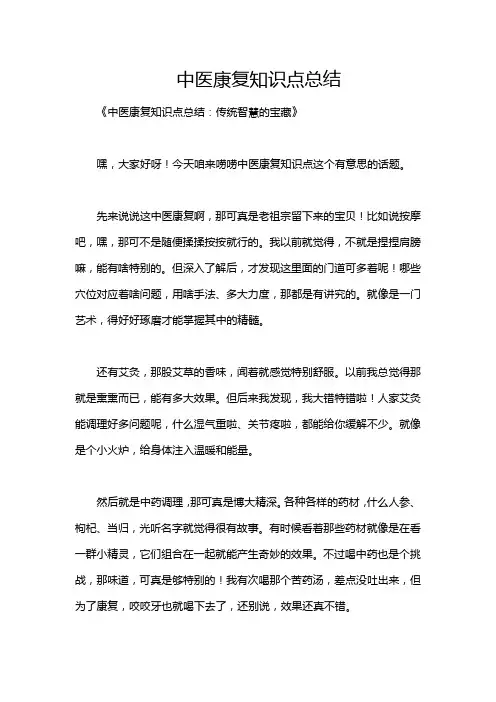 中医康复知识点总结

《中医康复知识点总结：传统智慧的宝藏》

嘿，大家好呀！今天咱来唠唠中医康复知识点这个有意思的话题。

先来说说这中医康复啊，那可真是老祖宗留下来的宝贝！比如说按摩吧，嘿，那可不是随便揉揉按按就行的。我以前就觉得，不就是捏捏肩膀嘛，能有啥特别的。但深入了解后，才发现这里面的门道可多着呢！哪些穴位对应着啥问题，用啥手法、多大力度，那都是有讲究的。就像是一门艺术，得好好琢磨才能掌握其中的精髓。

还有艾灸，那股艾草的香味，闻着就感觉特别舒服。以前我总觉得那就是熏熏而已，能有多大效果。但后来我发现，我大错特错啦！人家艾灸能调理好多问题呢，什么湿气重啦、关节疼啦，都能给你缓解不少。就像是个小火炉，给身体注入温暖和能量。

然后就是中药调理，那可真是博大精深。各种各样的药材，什么人参、枸杞、当归，光听名字就觉得很有故事。有时候看着那些药材就像是在看一群小精灵，它们组合在一起就能产生奇妙的效果。不过喝中药也是个挑战，那味道，可真是够特别的！我有次喝那个苦药汤，差点没吐出来，但为了康复，咬咬牙也就喝下去了，还别说，效果还真不错。